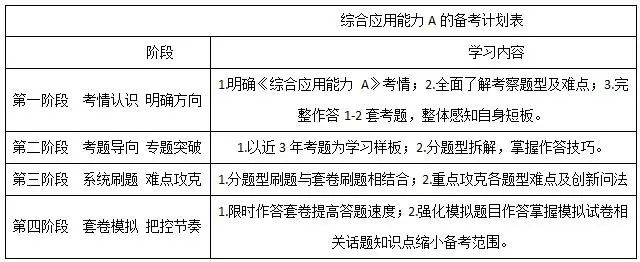 综合应用能力 A 的备考计划表

| 阶段 | 学习内容 |
|---|---|
| 第一阶段　考情认识 明确方向 | 1.明确《综合应用能力 A》考情；2.全面了解考察题型及难点；3.完整作答 1-2 套考题，整体感知自身短板。 |
| 第二阶段　考题导向 专题突破 | 1.以近 3 年考题为学习样板；2.分题型拆解，掌握作答技巧。 |
| 第三阶段　系统刷题 难点攻克 | 1.分题型刷题与套卷刷题相结合；2.重点攻克各题型难点及创新问法 |
| 第四阶段　套卷模拟 把控节奏 | 1.限时作答套卷提高答题速度；2.强化模拟题目作答掌握模拟试卷相关话题知识点缩小备考范围。 |